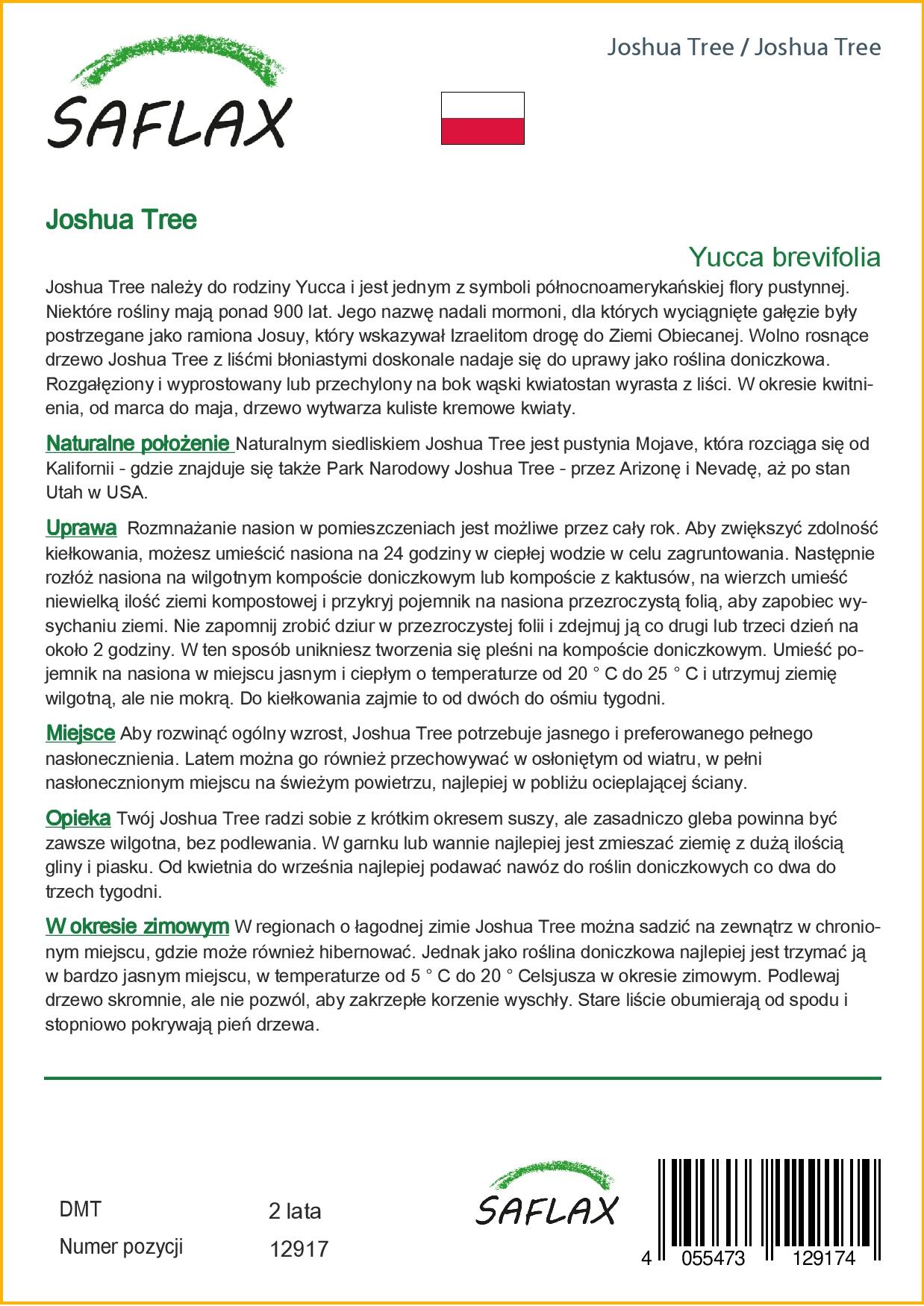 SAFLAX

Joshua Tree / Joshua Tree

Joshua Tree

Yucca brevifolia

Joshua Tree należy do rodziny Yucca i jest jednym z symboli północnoamerykańskiej flory pustynnej. Niektóre rośliny mają ponad 900 lat. Jego nazwę nadali mormoni, dla których wyciągnięte gałęzie były postrzegane jako ramiona Josuy, który wskazywał Izraelitom drogę do Ziemi Obiecanej. Wolno rosnące drzewo Joshua Tree z liśćmi błoniastymi doskonale nadaje się do uprawy jako roślina doniczkowa. Rozgałęziony i wyprostowany lub przechylony na bok wąski kwiatostan wyrasta z liści. W okresie kwitnienia, od marca do maja, drzewo wytwarza kuliste kremowe kwiaty.

Naturalne położenie Naturalnym siedliskiem Joshua Tree jest pustynia Mojave, która rozciąga się od Kalifornii - gdzie znajduje się także Park Narodowy Joshua Tree - przez Arizonę i Nevadę, aż po stan Utah w USA.

Uprawa Rozmnażanie nasion w pomieszczeniach jest możliwe przez cały rok. Aby zwiększyć zdolność kiełkowania, możesz umieścić nasiona na 24 godziny w ciepłej wodzie w celu zagruntowania. Następnie rozłóż nasiona na wilgotnym kompoście doniczkowym lub kompoście z kaktusów, na wierzch umieść niewielką ilość ziemi kompostowej i przykryj pojemnik na nasiona przezroczystą folią, aby zapobiec wysychaniu ziemi. Nie zapomnij zrobić dziur w przezroczystej folii i zdejmuj ją co drugi lub trzeci dzień na około 2 godziny. W ten sposób unikniesz tworzenia się pleśni na kompoście doniczkowym. Umieść pojemnik na nasiona w miejscu jasnym i ciepłym o temperaturze od 20 ° C do 25 ° C i utrzymuj ziemię wilgotną, ale nie mokrą. Do kiełkowania zajmie to od dwóch do ośmiu tygodni.

Miejsce Aby rozwinąć ogólny wzrost, Joshua Tree potrzebuje jasnego i preferowanego pełnego nasłonecznienia. Latem można go również przechowywać w osłoniętym od wiatru, w pełni nasłonecznionym miejscu na świeżym powietrzu, najlepiej w pobliżu ocieplającej ściany.

Opieka Twój Joshua Tree radzi sobie z krótkim okresem suszy, ale zasadniczo gleba powinna być zawsze wilgotna, bez podlewania. W garnku lub wannie najlepiej jest zmieszać ziemię z dużą ilością gliny i piasku. Od kwietnia do września najlepiej podawać nawóz do roślin doniczkowych co dwa do trzech tygodni.

W okresie zimowym W regionach o łagodnej zimie Joshua Tree można sadzić na zewnątrz w chronionym miejscu, gdzie może również hibernować. Jednak jako roślina doniczkowa najlepiej jest trzymać ją w bardzo jasnym miejscu, w temperaturze od 5 ° C do 20 ° Celsjusza w okresie zimowym. Podlewaj drzewo skromnie, ale nie pozwól, aby zakrzepłe korzenie wyschły. Stare liście obumierają od spodu i stopniowo pokrywają pień drzewa.

DMT 2 lata
Numer pozycji 12917

SAFLAX

4 055473 129174